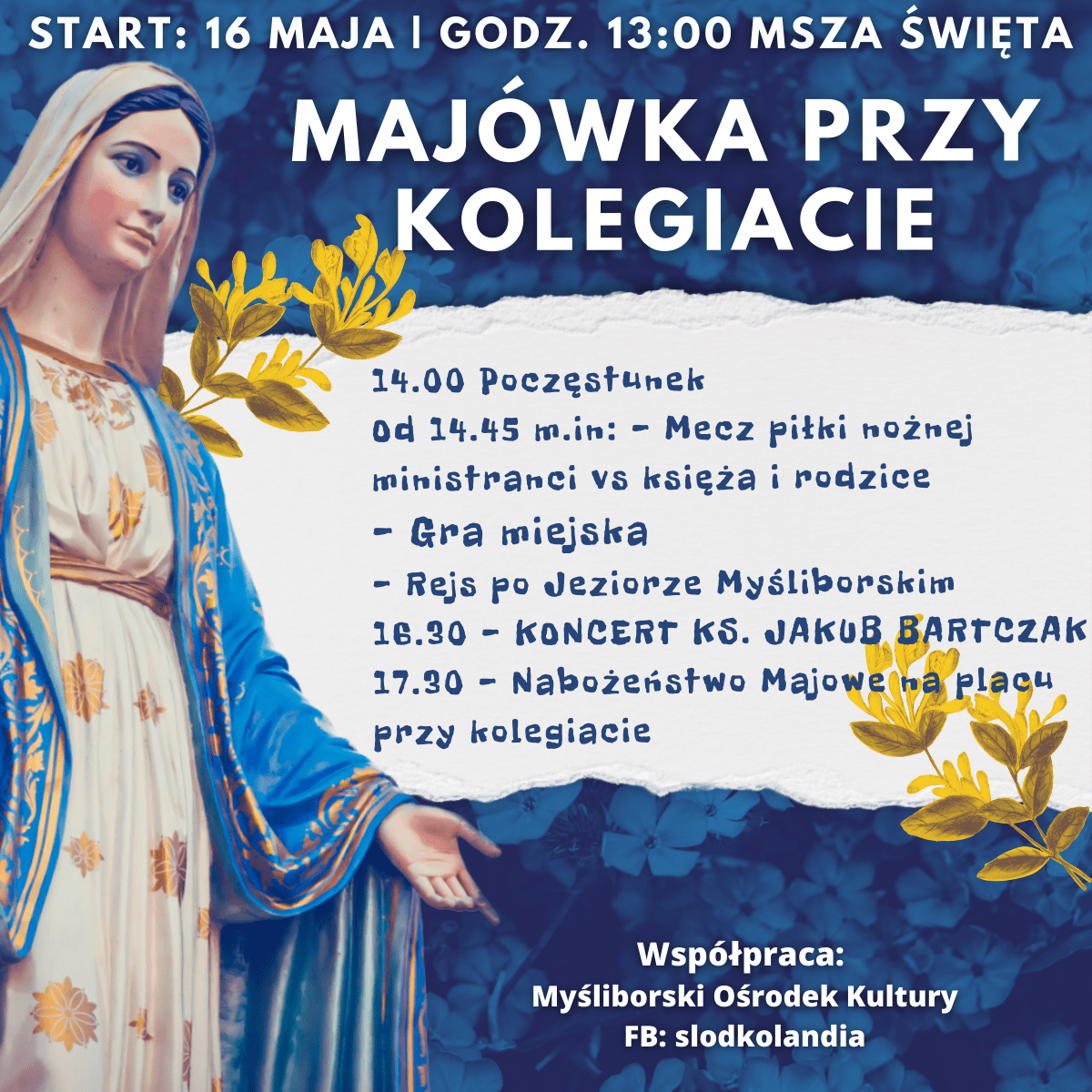 START: 16 MAJA | GODZ. 13:00 MSZA ŚWIĘTA

MAJÓWKA PRZY KOLEGIACIE

14.00 Poczęstunek
Od 14.45 m.in: - Mecz piłki nożnej ministranci vs księża i rodzice
- Gra miejska
- Rejs po Jeziorze Myśliborskim
16.30 - KONCERT KS. JAKUB BARTCZAK
17.30 - Nabożeństwo Majowe na placu przy kolegiacie

Współpraca:
Myśliborski Ośrodek Kultury
FB: slodkolandia